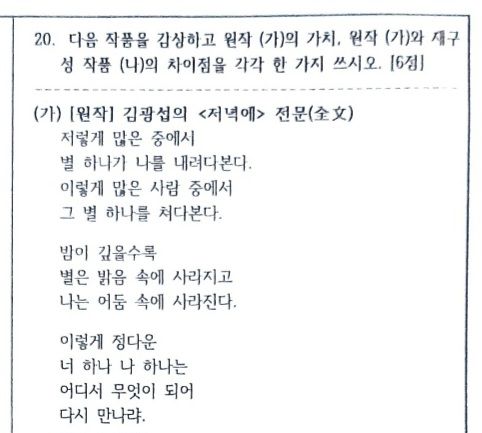 20. 다음 작품을 감상하고 원작 (가)의 가치, 원작 (가)와 재구성 작품 (나)의 차이점을 각각 한 가지 쓰시오. [6점]

(가) [원작] 김광섭의 <저녁에> 전문(全文)
저렇게 많은 중에서
별 하나가 나를 내려다본다.
이렇게 많은 사람 중에서
그 별 하나를 쳐다본다.

밤이 깊을수록
별은 밝음 속에 사라지고
나는 어둠 속에 사라진다.

이렇게 정다운
너 하나 나 하나는
어디서 무엇이 되어
다시 만나랴.